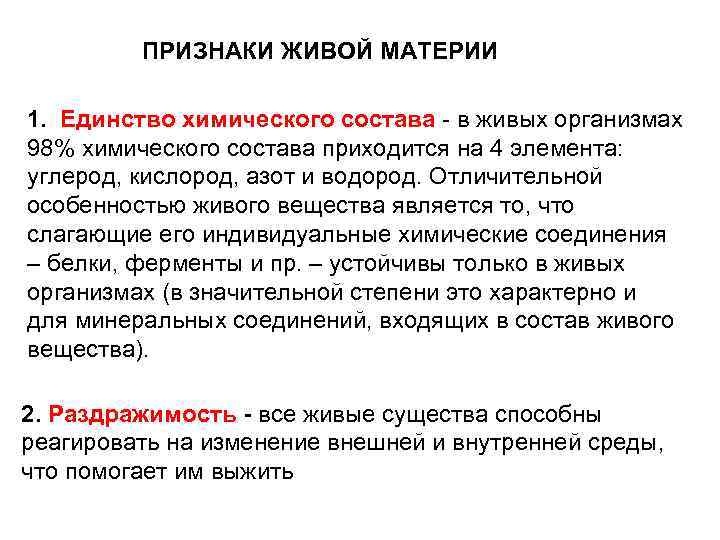 ПРИЗНАКИ ЖИВОЙ МАТЕРИИ

1. Единство химического состава - в живых организмах 98% химического состава приходится на 4 элемента: углерод, кислород, азот и водород. Отличительной особенностью живого вещества является то, что слагающие его индивидуальные химические соединения – белки, ферменты и пр. – устойчивы только в живых организмах (в значительной степени это характерно и для минеральных соединений, входящих в состав живого вещества).

2. Раздражимость - все живые существа способны реагировать на изменение внешней и внутренней среды, что помогает им выжить